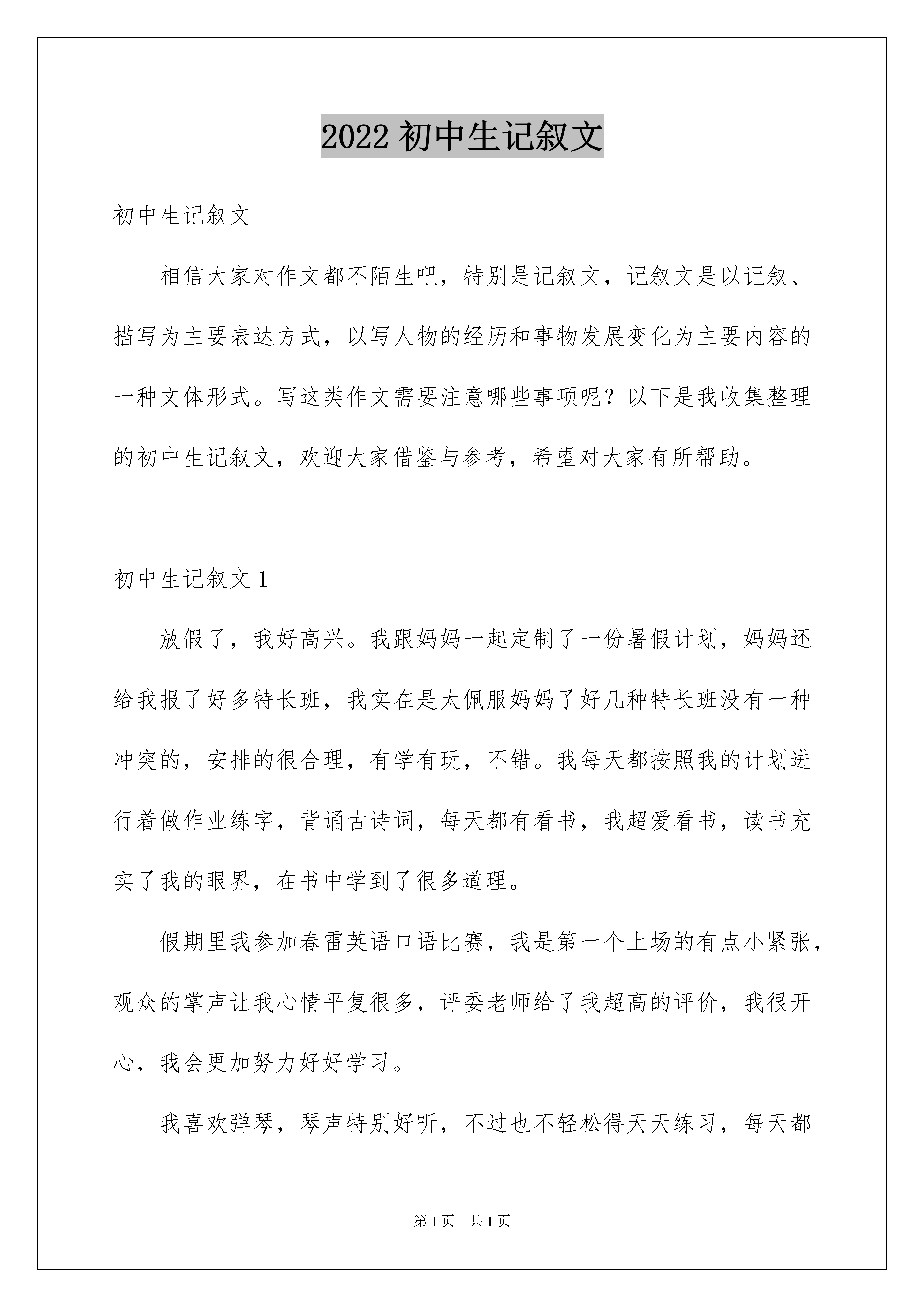 2022 初中生记叙文

初中生记叙文

相信大家对作文都不陌生吧，特别是记叙文，记叙文是以记叙、描写为主要表达方式，以写人物的经历和事物发展变化为主要内容的一种文体形式。写这类作文需要注意哪些事项呢？以下是我收集整理的初中生记叙文，欢迎大家借鉴与参考，希望对大家有所帮助。

初中生记叙文 1

放假了，我好高兴。我跟妈妈一起定制了一份暑假计划，妈妈还给我报了好多特长班，我实在是太佩服妈妈了好几种特长班没有一种冲突的，安排的很合理，有学有玩，不错。我每天都按照我的计划进行着做作业练字，背诵古诗词，每天都有看书，我超爱看书，读书充实了我的眼界，在书中学到了很多道理。

假期里我参加春雷英语口语比赛，我是第一个上场的有点小紧张，观众的掌声让我心情平复很多，评委老师给了我超高的评价，我很开心，我会更加努力好好学习。

我喜欢弹琴，琴声特别好听，不过也不轻松得天天练习，每天都

第 1 页　共 1 页